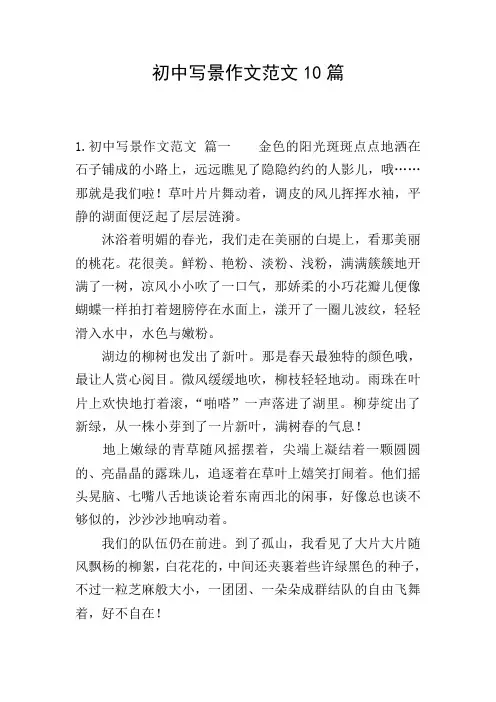 初中写景作文范文10篇

1.初中写景作文范文 篇一 金色的阳光斑斑点点地洒在石子铺成的小路上，远远瞧见了隐隐约约的人影儿，哦……那就是我们啦！草叶片片舞动着，调皮的风儿挥挥水袖，平静的湖面便泛起了层层涟漪。

沐浴着明媚的春光，我们走在美丽的白堤上，看那美丽的桃花。花很美。鲜粉、艳粉、淡粉、浅粉，满满簇簇地开满了一树，凉风小小吹了一口气，那娇柔的小巧花瓣儿便像蝴蝶一样拍打着翅膀停在水面上，漾开了一圈儿波纹，轻轻滑入水中，水色与嫩粉。

湖边的柳树也发出了新叶。那是春天最独特的颜色哦，最让人赏心阅目。微风缓缓地吹，柳枝轻轻地动。雨珠在叶片上欢快地打着滚，“啪嗒”一声落进了湖里。柳芽绽出了新绿，从一株小芽到了一片新叶，满树春的气息！

地上嫩绿的青草随风摇摆着，尖端上凝结着一颗圆圆的、亮晶晶的露珠儿，追逐着在草叶上嬉笑打闹着。他们摇头晃脑、七嘴八舌地谈论着东南西北的闲事，好像总也谈不够似的，沙沙沙地响动着。

我们的队伍仍在前进。到了孤山，我看见了大片大片随风飘杨的柳絮，白花花的，中间还夹裹着些许绿黑色的种子，不过一粒芝麻般大小，一团团、一朵朵成群结队的自由飞舞着，好不自在！